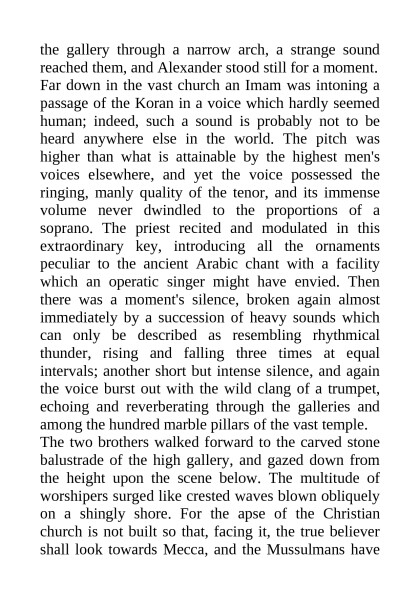 the gallery through a narrow arch, a strange sound reached them, and Alexander stood still for a moment. Far down in the vast church an Imam was intoning a passage of the Koran in a voice which hardly seemed human; indeed, such a sound is probably not to be heard anywhere else in the world. The pitch was higher than what is attainable by the highest men's voices elsewhere, and yet the voice possessed the ringing, manly quality of the tenor, and its immense volume never dwindled to the proportions of a soprano. The priest recited and modulated in this extraordinary key, introducing all the ornaments peculiar to the ancient Arabic chant with a facility which an operatic singer might have envied. Then there was a moment's silence, broken again almost immediately by a succession of heavy sounds which can only be described as resembling rhythmical thunder, rising and falling three times at equal intervals; another short but intense silence, and again the voice burst out with the wild clang of a trumpet, echoing and reverberating through the galleries and among the hundred marble pillars of the vast temple.
The two brothers walked forward to the carved stone balustrade of the high gallery, and gazed down from the height upon the scene below. The multitude of worshipers surged like crested waves blown obliquely on a shingly shore. For the apse of the Christian church is not built so that, facing it, the true believer shall look towards Mecca, and the Mussulmans have